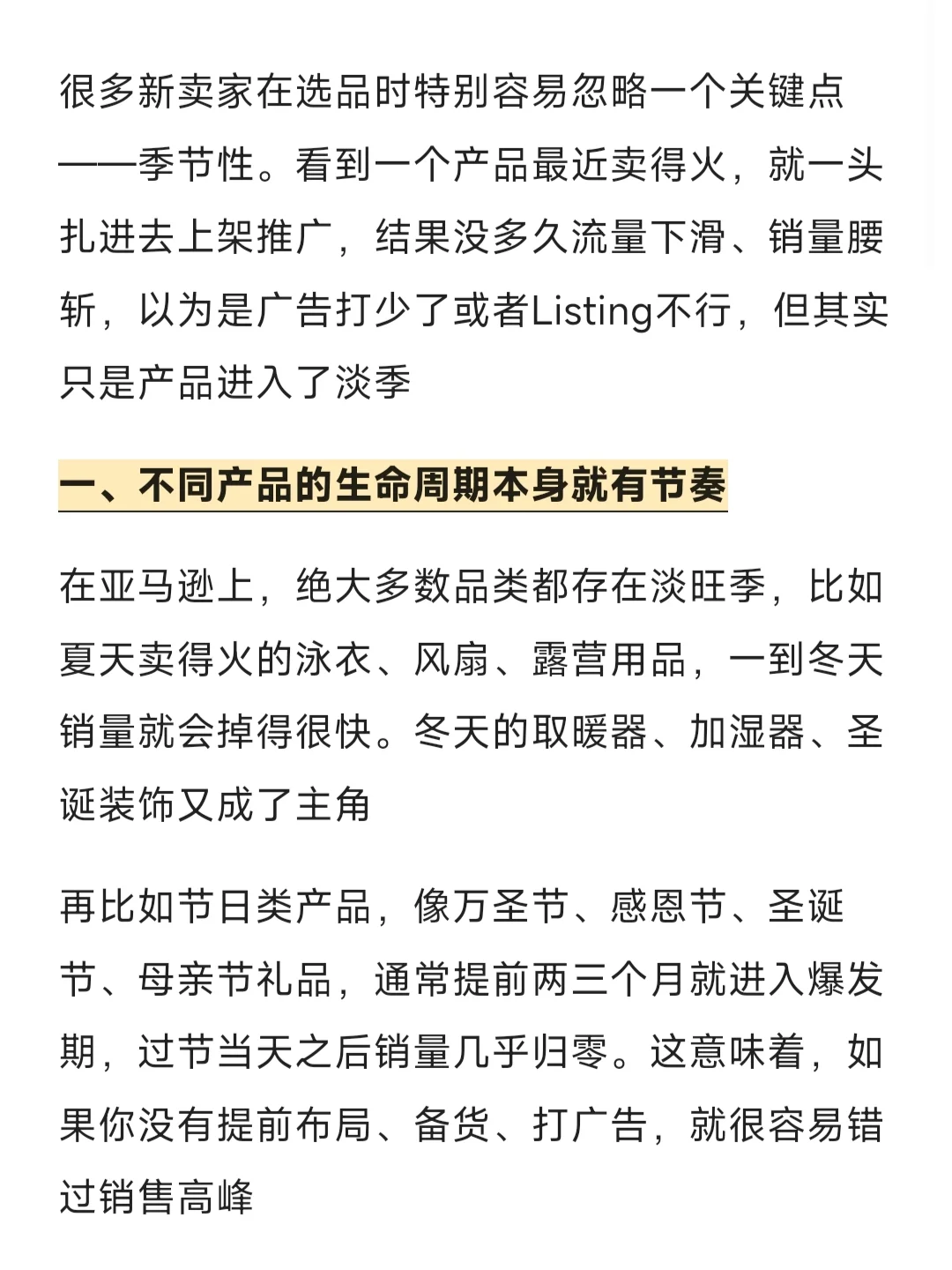 很多新卖家在选品时特别容易忽略一个关键点——季节性。看到一个产品最近卖得火，就一头扎进去上架推广，结果没多久流量下滑、销量腰斩，以为是广告打少了或者Listing不行，但其实只是产品进入了淡季

一、不同产品的生命周期本身就有节奏

在亚马逊上，绝大多数品类都存在淡旺季，比如夏天卖得火的泳衣、风扇、露营用品，一到冬天销量就会掉得很快。冬天的取暖器、加湿器、圣诞装饰又成了主角

再比如节日类产品，像万圣节、感恩节、圣诞节、母亲节礼品，通常提前两三个月就进入爆发期，过节当天之后销量几乎归零。这意味着，如果你没有提前布局、备货、打广告，就很容易错过销售高峰